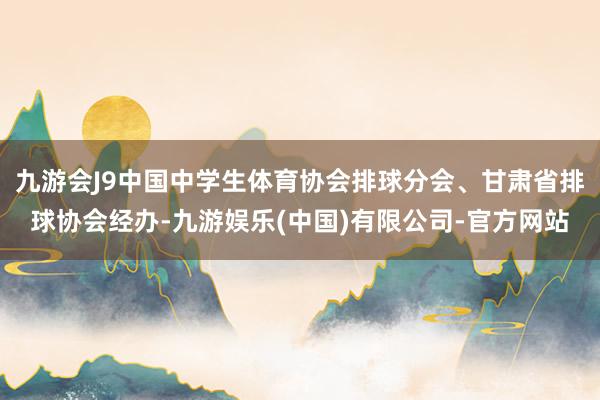 九游会J9中国中学生体育协会排球分会、甘肃省排球协会经办-九游娱乐(中国)有限公司-官方网站